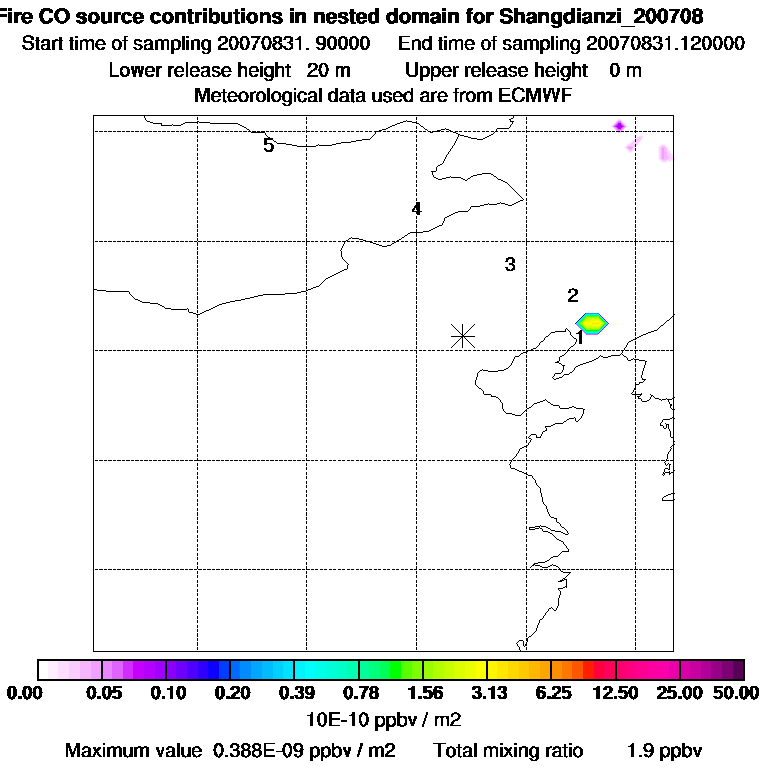 Fire CO source contributions in nested domain for Shangdianzi_200708
Start time of sampling 20070831. 90000     End time of sampling 20070831.120000
Lower release height  20 m     Upper release height  0 m
Meteorological data used are from ECMWF

5
4
3
2
1

0.00  0.05  0.10  0.20  0.39  0.78  1.56  3.13  6.25  12.50  25.00  50.00
10E-10 ppbv / m2

Maximum value  0.388E-09 ppbv / m2     Total mixing ratio     1.9 ppbv